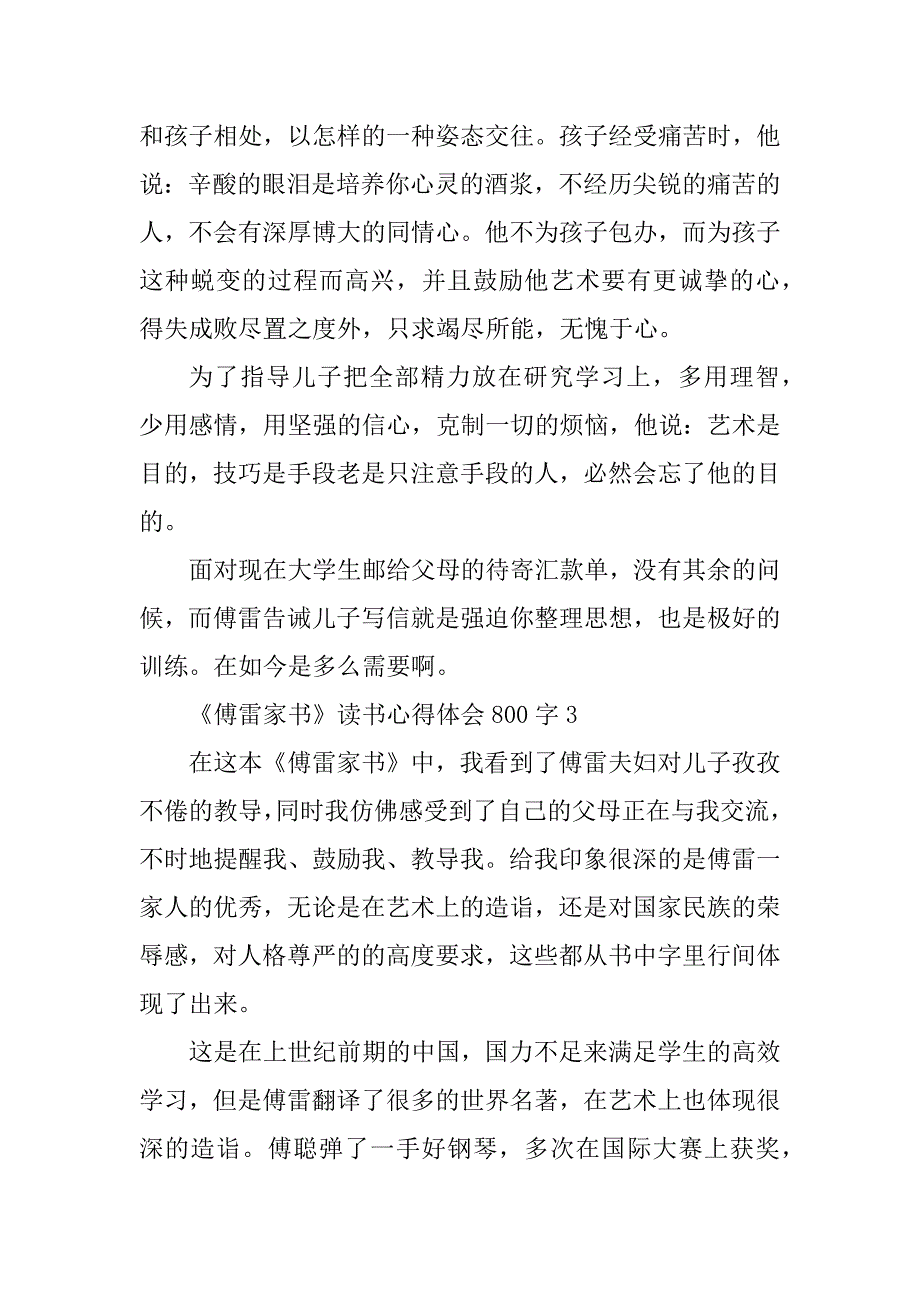 和孩子相处，以怎样的一种姿态交往。孩子经受痛苦时，他说：辛酸的眼泪是培养你心灵的酒浆，不经历尖锐的痛苦的人，不会有深厚博大的同情心。他不为孩子包办，而为孩子这种蜕变的过程而高兴，并且鼓励他艺术要有更诚挚的心，得失成败尽置之度外，只求竭尽所能，无愧于心。

为了指导儿子把全部精力放在研究学习上，多用理智，少用感情，用坚强的信心，克制一切的烦恼，他说：艺术是目的，技巧是手段老是只注意手段的人，必然会忘了他的目的。

面对现在大学生邮给父母的待寄汇款单，没有其余的问候，而傅雷告诫儿子写信就是强迫你整理思想，也是极好的训练。在如今是多么需要啊。

《傅雷家书》读书心得体会 800 字 3

在这本《傅雷家书》中，我看到了傅雷夫妇对儿子孜孜不倦的教导，同时我仿佛感受到了自己的父母正在与我交流，不时地提醒我、鼓励我、教导我。给我印象很深的是傅雷一家人的优秀，无论是在艺术上的造诣，还是对国家民族的荣辱感，对人格尊严的的高度要求，这些都从书中字里行间体现了出来。

这是在上世纪前期的中国，国力不足来满足学生的高效学习，但是傅雷翻译了很多的世界名著，在艺术上也体现很深的造诣。傅聪弹了一手好钢琴，多次在国际大赛上获奖，